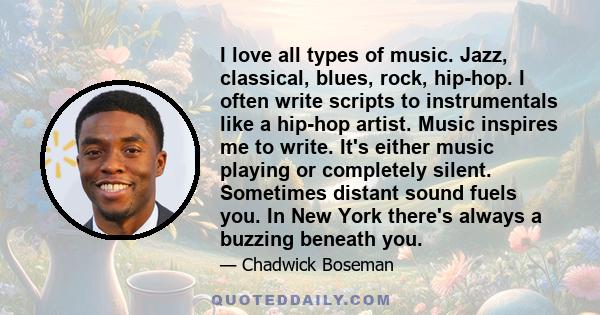 I love all types of music. Jazz, classical, blues, rock, hip-hop. I often write scripts to instrumentals like a hip-hop artist. Music inspires me to write. It's either music playing or completely silent. Sometimes distant sound fuels you. In New York there's always a buzzing beneath you.

— Chadwick Boseman

QUOTEDDAILY.COM